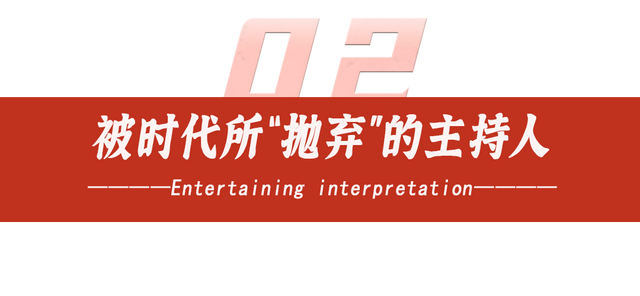 02

被时代所"抛弃"的主持人

————Entertaining interpretation————